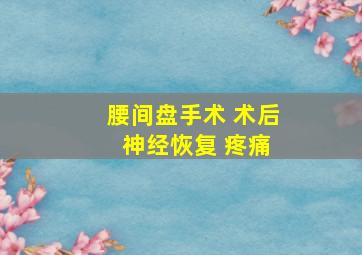 腰间盘手术 术后
神经恢复 疼痛